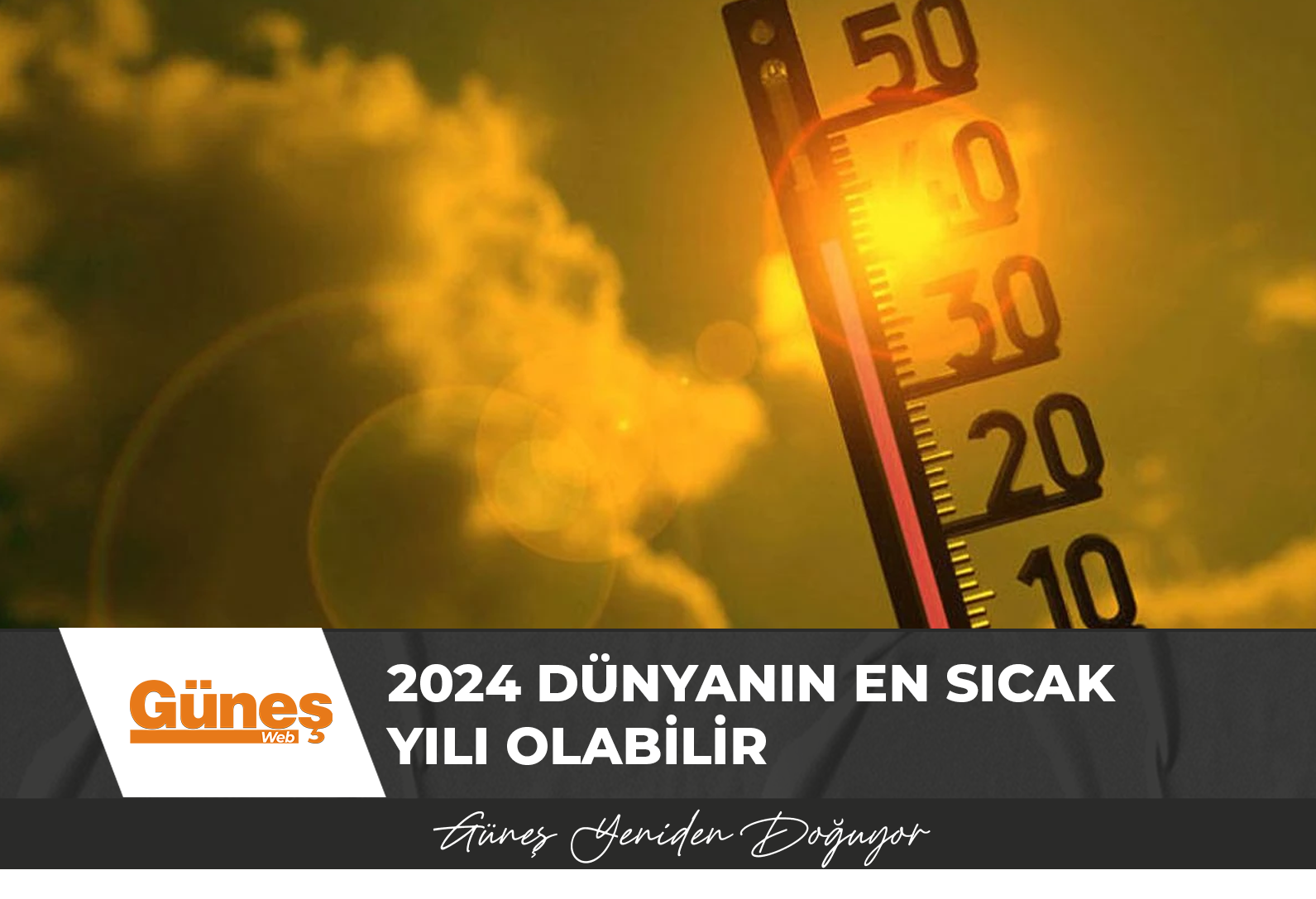 50
40
30
20
10

Güneş Web

2024 DÜNYANIN EN SICAK YILI OLABİLİR

Güneş Yeniden Doğuyor